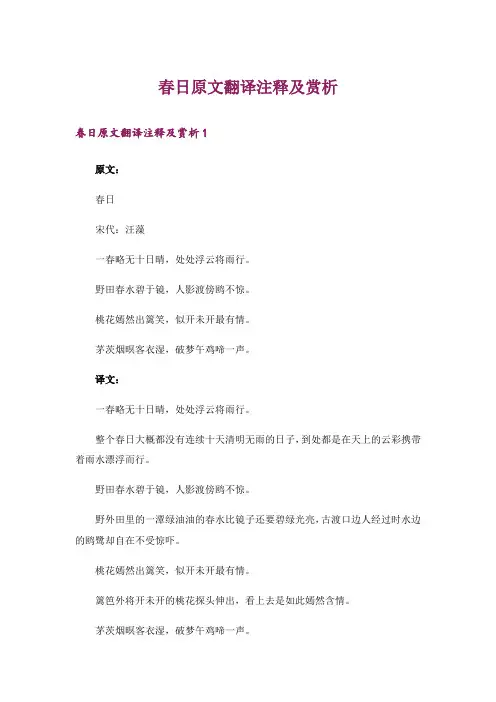 春日原文翻译注释及赏析

春日原文翻译注释及赏析1

原文：

春日

宋代：汪藻

一春略无十日晴，处处浮云将雨行。

野田春水碧于镜，人影渡傍鸥不惊。

桃花嫣然出篱笑，似开未开最有情。

茅茨烟暝客衣湿，破梦午鸡啼一声。

译文：

一春略无十日晴，处处浮云将雨行。

整个春日大概都没有连续十天清明无雨的日子，到处都是在天上的云彩携带着雨水漂浮而行。

野田春水碧于镜，人影渡傍鸥不惊。

野外田里的一潭绿油油的春水比镜子还要碧绿光亮，古渡口边人经过时水边的鸥鹭却自在不受惊吓。

桃花嫣然出篱笑，似开未开最有情。

篱笆外将开未开的桃花探头伸出，看上去是如此嫣然含情。

茅茨烟暝客衣湿，破梦午鸡啼一声。